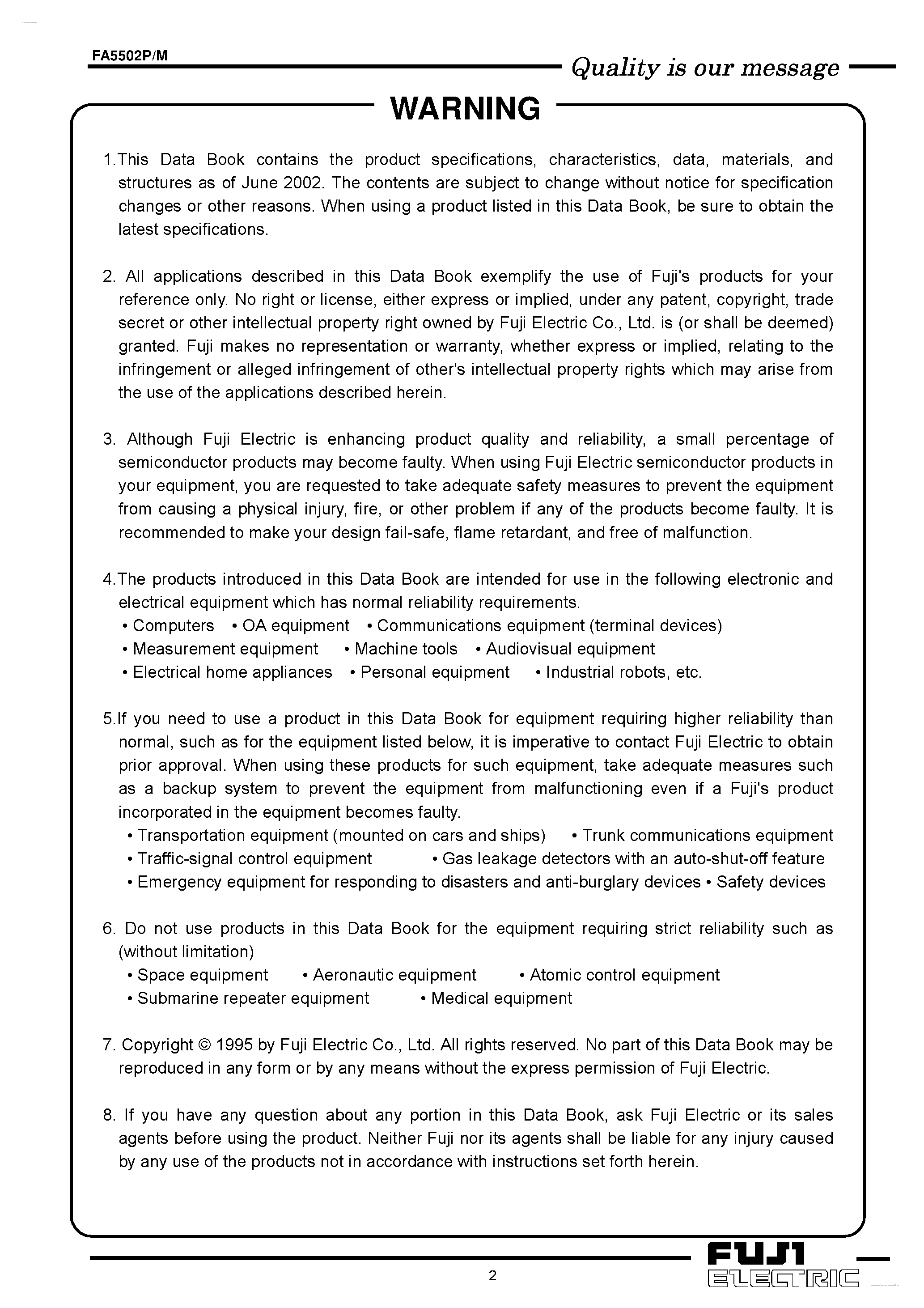 FA5502P/M

Quality is our message

WARNING

1.This Data Book contains the product specifications, characteristics, data, materials, and structures as of June 2002. The contents are subject to change without notice for specification changes or other reasons. When using a product listed in this Data Book, be sure to obtain the latest specifications.

2. All applications described in this Data Book exemplify the use of Fuji's products for your reference only. No right or license, either express or implied, under any patent, copyright, trade secret or other intellectual property right owned by Fuji Electric Co., Ltd. is (or shall be deemed) granted. Fuji makes no representation or warranty, whether express or implied, relating to the infringement or alleged infringement of other's intellectual property rights which may arise from the use of the applications described herein.

3. Although Fuji Electric is enhancing product quality and reliability, a small percentage of semiconductor products may become faulty. When using Fuji Electric semiconductor products in your equipment, you are requested to take adequate safety measures to prevent the equipment from causing a physical injury, fire, or other problem if any of the products become faulty. It is recommended to make your design fail-safe, flame retardant, and free of malfunction.

4.The products introduced in this Data Book are intended for use in the following electronic and electrical equipment which has normal reliability requirements.
• Computers • OA equipment • Communications equipment (terminal devices)
• Measurement equipment • Machine tools • Audiovisual equipment
• Electrical home appliances • Personal equipment • Industrial robots, etc.

5.If you need to use a product in this Data Book for equipment requiring higher reliability than normal, such as for the equipment listed below, it is imperative to contact Fuji Electric to obtain prior approval. When using these products for such equipment, take adequate measures such as a backup system to prevent the equipment from malfunctioning even if a Fuji's product incorporated in the equipment becomes faulty.
• Transportation equipment (mounted on cars and ships) • Trunk communications equipment
• Traffic-signal control equipment • Gas leakage detectors with an auto-shut-off feature
• Emergency equipment for responding to disasters and anti-burglary devices • Safety devices

6. Do not use products in this Data Book for the equipment requiring strict reliability such as (without limitation)
• Space equipment • Aeronautic equipment • Atomic control equipment
• Submarine repeater equipment • Medical equipment

7. Copyright © 1995 by Fuji Electric Co., Ltd. All rights reserved. No part of this Data Book may be reproduced in any form or by any means without the express permission of Fuji Electric.

8. If you have any question about any portion in this Data Book, ask Fuji Electric or its sales agents before using the product. Neither Fuji nor its agents shall be liable for any injury caused by any use of the products not in accordance with instructions set forth herein.

2

FUJI
ELECTRIC